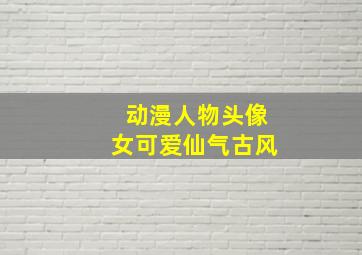 动漫人物头像
女可爱仙气古风